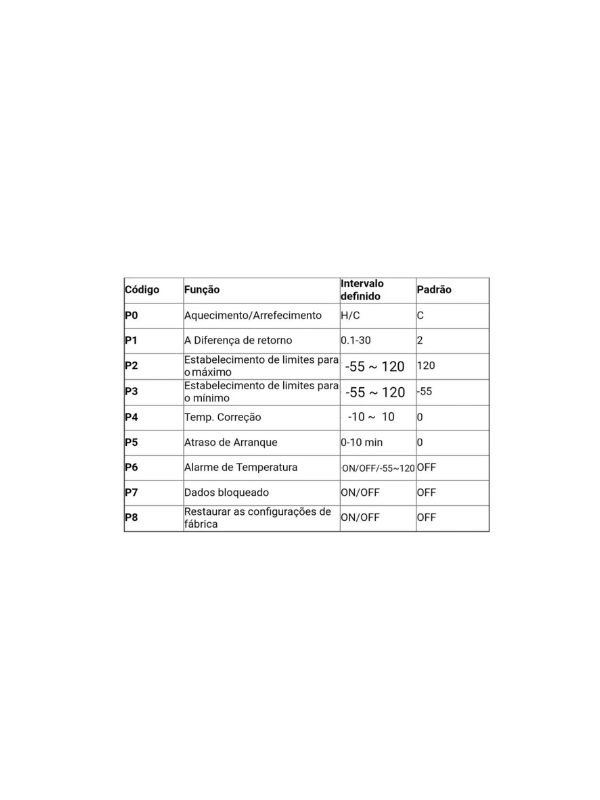 | Código | Função | Intervalo definido | Padrão |
|---|---|---|---|
| P0 | Aquecimento/Arrefecimento | H/C | C |
| P1 | A Diferença de retorno | 0.1-30 | 2 |
| P2 | Estabelecimento de limites para o máximo | -55 ~ 120 | 120 |
| P3 | Estabelecimento de limites para o mínimo | -55 ~ 120 | -55 |
| P4 | Temp. Correção | -10 ~ 10 | 0 |
| P5 | Atraso de Arranque | 0-10 min | 0 |
| P6 | Alarme de Temperatura | ON/OFF/-55~120 | OFF |
| P7 | Dados bloqueado | ON/OFF | OFF |
| P8 | Restaurar as configurações de fábrica | ON/OFF | OFF |